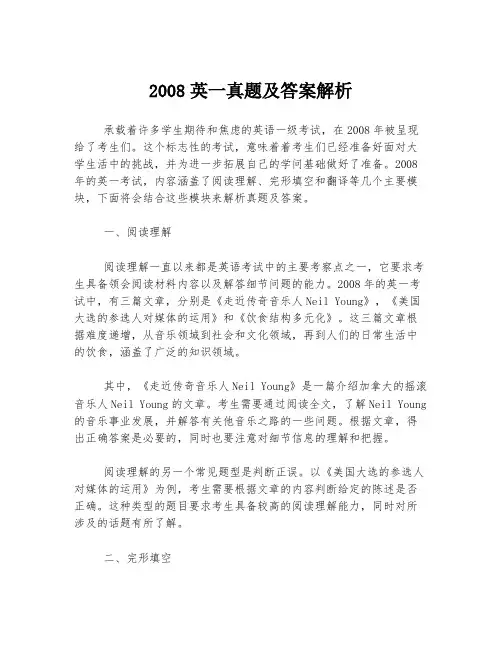 2008 英一真题及答案解析

承载着许多学生期待和焦虑的英语一级考试，在 2008 年被呈现给了考生们。这个标志性的考试，意味着考生们已经准备好面对大学生活中的挑战，并为进一步拓展自己的学问基础做好了准备。2008 年的英一考试，内容涵盖了阅读理解、完形填空和翻译等几个主要模块，下面将会结合这些模块来解析真题及答案。

一、阅读理解

阅读理解一直以来都是英语考试中的主要考察点之一，它要求考生具备领会阅读材料内容以及解答细节问题的能力。2008 年的英一考试中，有三篇文章，分别是《走近传奇音乐人 Neil Young》，《美国大选的参选人对媒体的运用》和《饮食结构多元化》。这三篇文章根据难度递增，从音乐领域到社会和文化领域，再到人们的日常生活中的饮食，涵盖了广泛的知识领域。

其中，《走近传奇音乐人 Neil Young》是一篇介绍加拿大的摇滚音乐人 Neil Young 的文章。考生需要通过阅读全文，了解 Neil Young 的音乐事业发展，并解答有关他音乐之路的一些问题。根据文章，得出正确答案是必要的，同时也要注意对细节信息的理解和把握。

阅读理解的另一个常见题型是判断正误。以《美国大选的参选人对媒体的运用》为例，考生需要根据文章的内容判断给定的陈述是否正确。这种类型的题目要求考生具备较高的阅读理解能力，同时对所涉及的话题有所了解。

二、完形填空